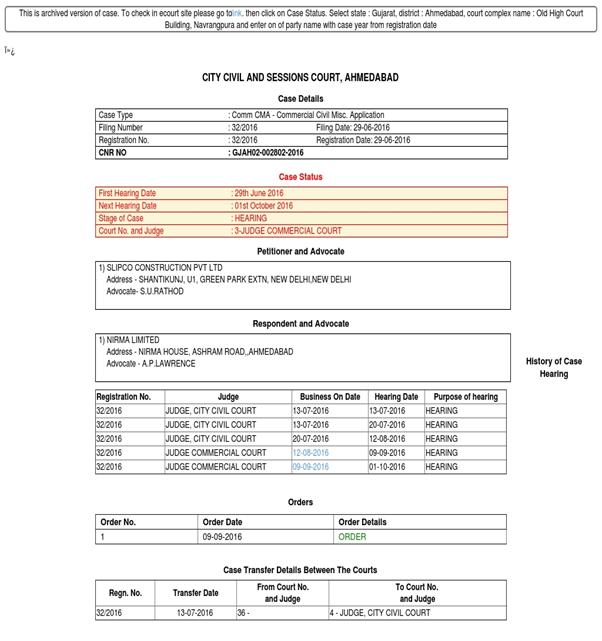 This is archived version of case. To check in ecourt site please go tolink, then click on Case Status. Select state : Gujarat, district : Ahmedabad, court complex name : Old High Court Building, Navrangpura and enter on of party name with case year from registration date

ï»¿

CITY CIVIL AND SESSIONS COURT, AHMEDABAD

Case Details

| Case Type | : Comm CMA - Commercial Civil Misc. Application | |
|---|---|---|
| Filing Number | : 32/2016 | Filing Date: 29-06-2016 |
| Registration No. | : 32/2016 | Registration Date: 29-06-2016 |
| CNR NO | : GJAH02-002802-2016 | |

Case Status

| First Hearing Date | : 29th June 2016 |
|---|---|
| Next Hearing Date | : 01st October 2016 |
| Stage of Case | : HEARING |
| Court No. and Judge | : 3-JUDGE COMMERCIAL COURT |

Petitioner and Advocate

1) SLIPCO CONSTRUCTION PVT LTD
Address - SHANTIKUNJ, U1, GREEN PARK EXTN, NEW DELHI,NEW DELHI
Advocate- S.U.RATHOD

Respondent and Advocate

1) NIRMA LIMITED
Address - NIRMA HOUSE, ASHRAM ROAD,,AHMEDABAD
Advocate - A.P.LAWRENCE

History of Case Hearing

| Registration No. | Judge | Business On Date | Hearing Date | Purpose of hearing |
|---|---|---|---|---|
| 32/2016 | JUDGE, CITY CIVIL COURT | 13-07-2016 | 13-07-2016 | HEARING |
| 32/2016 | JUDGE, CITY CIVIL COURT | 13-07-2016 | 20-07-2016 | HEARING |
| 32/2016 | JUDGE, CITY CIVIL COURT | 20-07-2016 | 12-08-2016 | HEARING |
| 32/2016 | JUDGE COMMERCIAL COURT | 12-08-2016 | 09-09-2016 | HEARING |
| 32/2016 | JUDGE COMMERCIAL COURT | 09-09-2016 | 01-10-2016 | HEARING |

Orders

| Order No. | Order Date | Order Details |
|---|---|---|
| 1 | 09-09-2016 | ORDER |

Case Transfer Details Between The Courts

| Regn. No. | Transfer Date | From Court No. and Judge | To Court No. and Judge |
|---|---|---|---|
| 32/2016 | 13-07-2016 | 36 - | 4 - JUDGE, CITY CIVIL COURT |